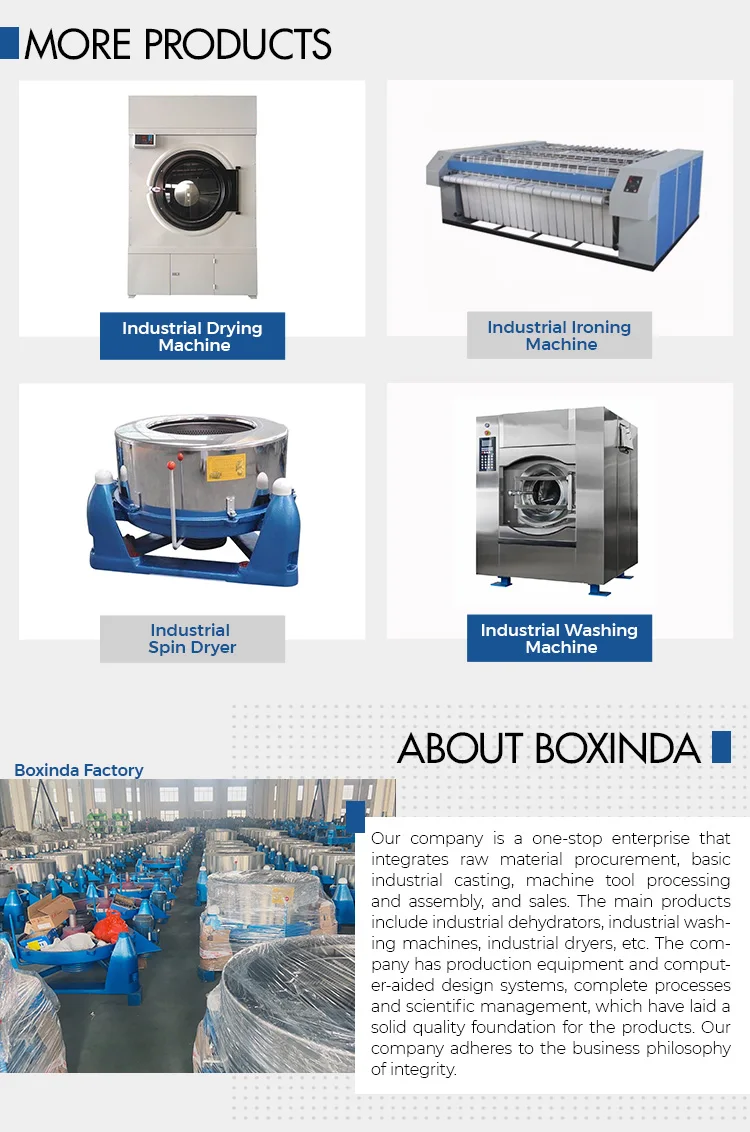 MORE PRODUCTS

Industrial Drying Machine

Industrial Ironing Machine

Industrial Spin Dryer

Industrial Washing Machine

ABOUT BOXINDA

Boxinda Factory

Our company is a one-stop enterprise that integrates raw material procurement, basic industrial casting, machine tool processing and assembly, and sales. The main products include industrial dehydrators, industrial washing machines, industrial dryers, etc. The company has production equipment and computer-aided design systems, complete processes and scientific management, which have laid a solid quality foundation for the products. Our company adheres to the business philosophy of integrity.